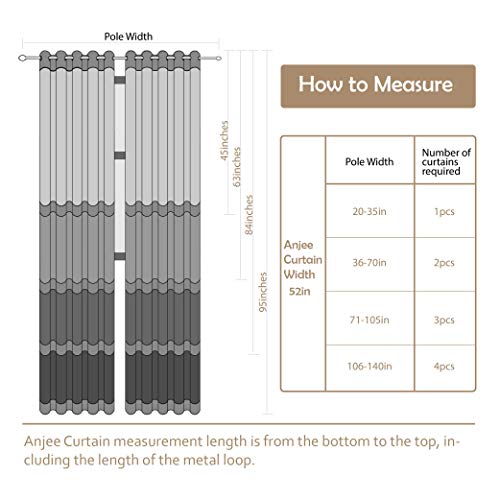 Pole Width

45inches
63inches
84inches
95inches

How to Measure

| | Pole Width | Number of curtains required |
|---|---|---|
| Anjee Curtain Width 52in | 20-35in | 1pcs |
| | 36-70in | 2pcs |
| | 71-105in | 3pcs |
| | 106-140in | 4pcs |

Anjee Curtain measurement length is from the bottom to the top, including the length of the metal loop.